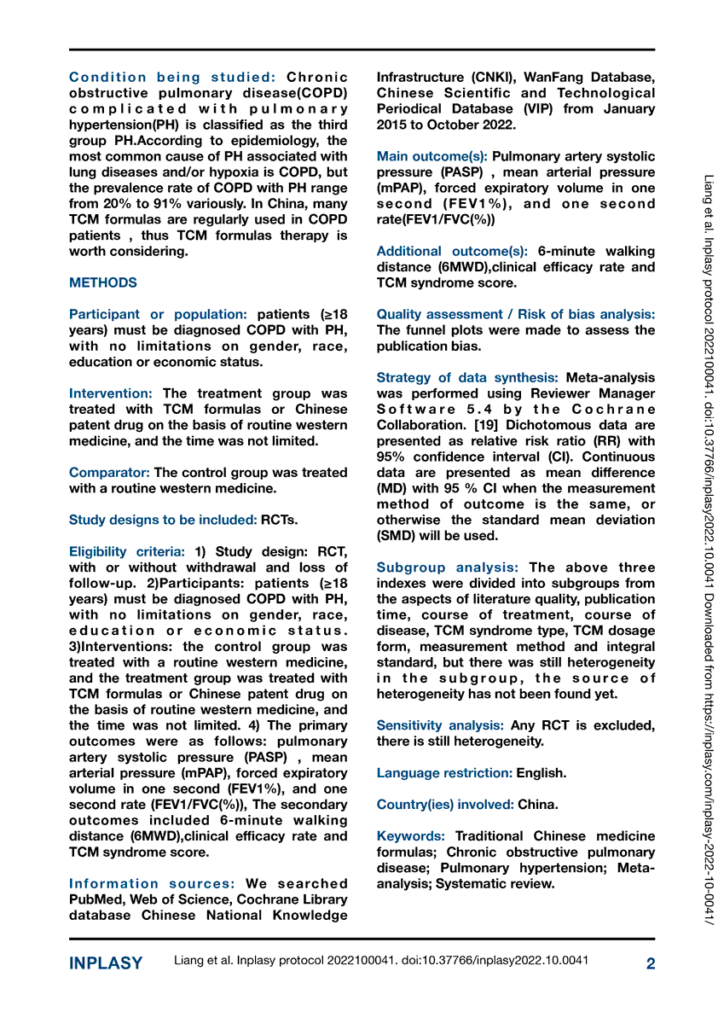 Condition being studied: Chronic obstructive pulmonary disease(COPD) complicated with pulmonary hypertension(PH) is classified as the third group PH.According to epidemiology, the most common cause of PH associated with lung diseases and/or hypoxia is COPD, but the prevalence rate of COPD with PH range from 20% to 91% variously. In China, many TCM formulas are regularly used in COPD patients , thus TCM formulas therapy is worth considering.

METHODS

Participant or population: patients (≥18 years) must be diagnosed COPD with PH, with no limitations on gender, race, education or economic status.

Intervention: The treatment group was treated with TCM formulas or Chinese patent drug on the basis of routine western medicine, and the time was not limited.

Comparator: The control group was treated with a routine western medicine.

Study designs to be included: RCTs.

Eligibility criteria: 1) Study design: RCT, with or without withdrawal and loss of follow-up. 2)Participants: patients (≥18 years) must be diagnosed COPD with PH, with no limitations on gender, race, education or economic status. 3)Interventions: the control group was treated with a routine western medicine, and the treatment group was treated with TCM formulas or Chinese patent drug on the basis of routine western medicine, and the time was not limited. 4) The primary outcomes were as follows: pulmonary artery systolic pressure (PASP) , mean arterial pressure (mPAP), forced expiratory volume in one second (FEV1%), and one second rate (FEV1/FVC(%)), The secondary outcomes included 6-minute walking distance (6MWD),clinical efficacy rate and TCM syndrome score.

Information sources: We searched PubMed, Web of Science, Cochrane Library database Chinese National Knowledge Infrastructure (CNKI), WanFang Database, Chinese Scientific and Technological Periodical Database (VIP) from January 2015 to October 2022.

Main outcome(s): Pulmonary artery systolic pressure (PASP) , mean arterial pressure (mPAP), forced expiratory volume in one second (FEV1%), and one second rate(FEV1/FVC(%))

Additional outcome(s): 6-minute walking distance (6MWD),clinical efficacy rate and TCM syndrome score.

Quality assessment / Risk of bias analysis: The funnel plots were made to assess the publication bias.

Strategy of data synthesis: Meta-analysis was performed using Reviewer Manager Software 5.4 by the Cochrane Collaboration. [19] Dichotomous data are presented as relative risk ratio (RR) with 95% confidence interval (CI). Continuous data are presented as mean difference (MD) with 95 % CI when the measurement method of outcome is the same, or otherwise the standard mean deviation (SMD) will be used.

Subgroup analysis: The above three indexes were divided into subgroups from the aspects of literature quality, publication time, course of treatment, course of disease, TCM syndrome type, TCM dosage form, measurement method and integral standard, but there was still heterogeneity in the subgroup, the source of heterogeneity has not been found yet.

Sensitivity analysis: Any RCT is excluded, there is still heterogeneity.

Language restriction: English.

Country(ies) involved: China.

Keywords: Traditional Chinese medicine formulas; Chronic obstructive pulmonary disease; Pulmonary hypertension; Meta-analysis; Systematic review.

Liang et al. Inplasy protocol 2022100041. doi:10.37766/inplasy2022.10.0041 Downloaded from https://inplasy.com/inplasy-2022-10-0041/

INPLASY Liang et al. Inplasy protocol 2022100041. doi:10.37766/inplasy2022.10.0041 2